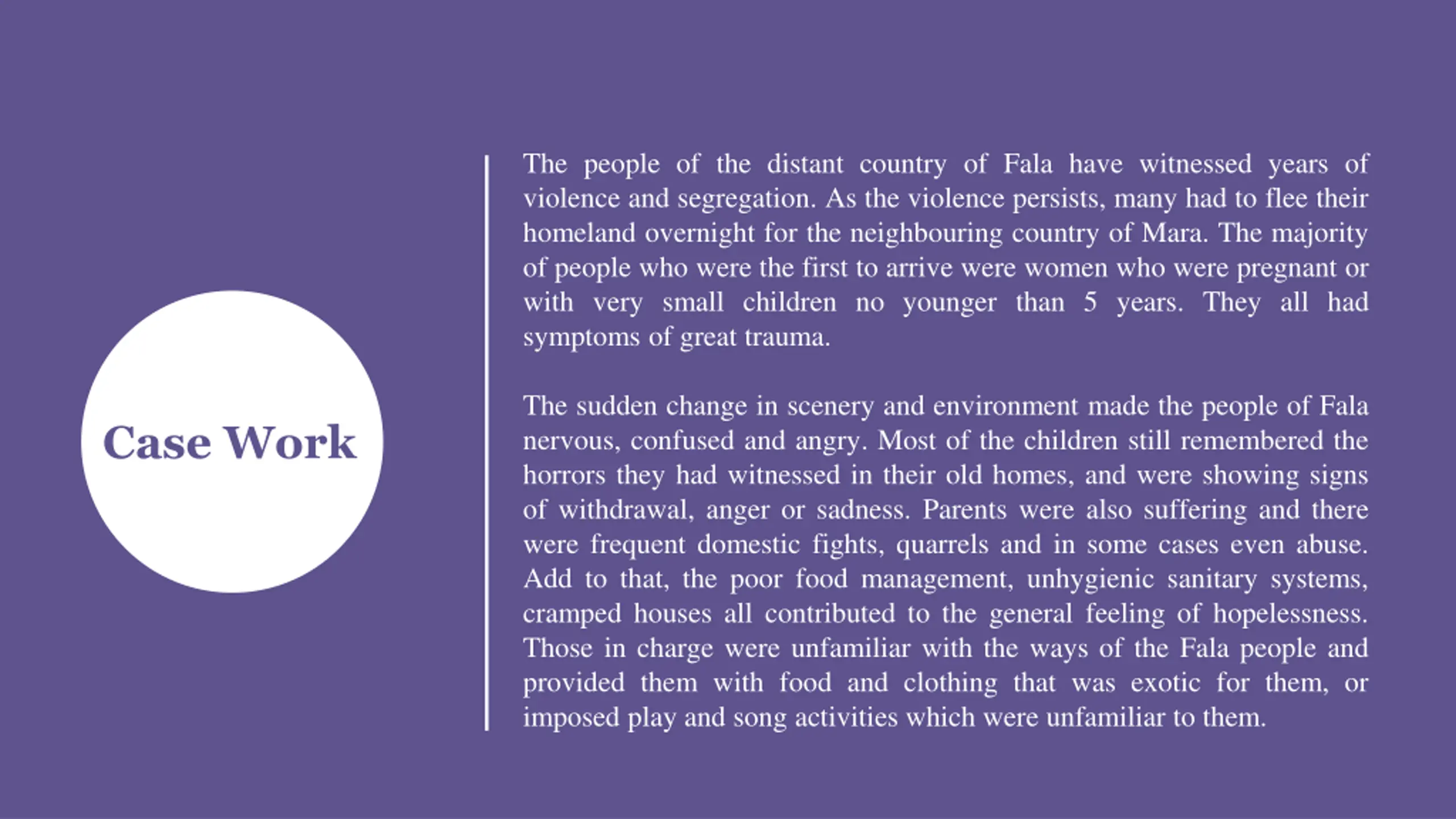 Case Work

The people of the distant country of Fala have witnessed years of violence and segregation. As the violence persists, many had to flee their homeland overnight for the neighbouring country of Mara. The majority of people who were the first to arrive were women who were pregnant or with very small children no younger than 5 years. They all had symptoms of great trauma.

The sudden change in scenery and environment made the people of Fala nervous, confused and angry. Most of the children still remembered the horrors they had witnessed in their old homes, and were showing signs of withdrawal, anger or sadness. Parents were also suffering and there were frequent domestic fights, quarrels and in some cases even abuse. Add to that, the poor food management, unhygienic sanitary systems, cramped houses all contributed to the general feeling of hopelessness. Those in charge were unfamiliar with the ways of the Fala people and provided them with food and clothing that was exotic for them, or imposed play and song activities which were unfamiliar to them.